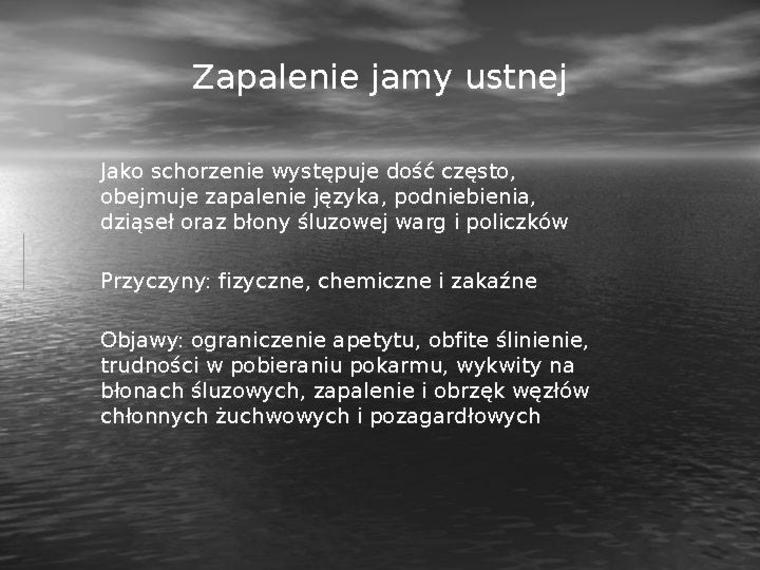 Zapalenie jamy ustnej

Jako schorzenie występuje dość często, obejmuje zapalenie języka, podniebienia, dziąseł oraz błony śluzowej warg i policzków

Przyczyny: fizyczne, chemiczne i zakaźne

Objawy: ograniczenie apetytu, obfite ślinienie, trudności w pobieraniu pokarmu, wykwity na błonach śluzowych, zapalenie i obrzęk węzłów chłonnych żuchwowych i pozagardłowych